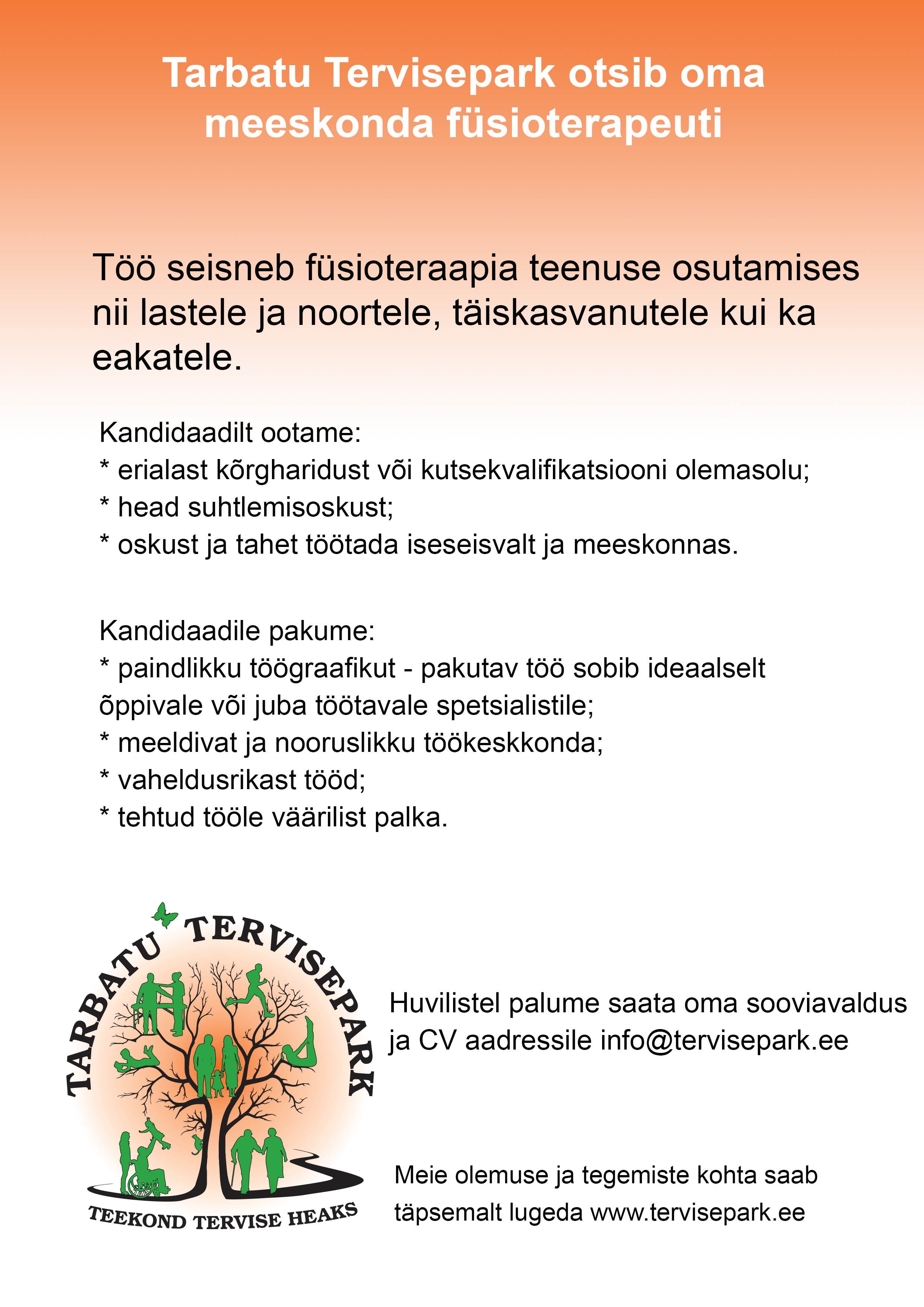 Tarbatu Tervisepark otsib oma meeskonda füsioterapeuti

Töö seisneb füsioteraapia teenuse osutamises nii lastele ja noortele, täiskasvanutele kui ka eakatele.

Kandidaadilt ootame:
* erialast kõrgharidust või kutsekvalifikatsiooni olemasolu;
* head suhtlemisoskust;
* oskust ja tahet töötada iseseisvalt ja meeskonnas.

Kandidaadile pakume:
* paindlikku töögraafikut - pakutav töö sobib ideaalselt õppivale või juba töötavale spetsialistile;
* meeldivat ja nooruslikku töökeskkonda;
* vaheldusrikast tööd;
* tehtud tööle väärilist palka.

TARBATU TERVISEPARK

TEEKOND TERVISE HEAKS

Huvilistel palume saata oma sooviavaldus ja CV aadressile info@tervisepark.ee

Meie olemuse ja tegemiste kohta saab täpsemalt lugeda www.tervisepark.ee